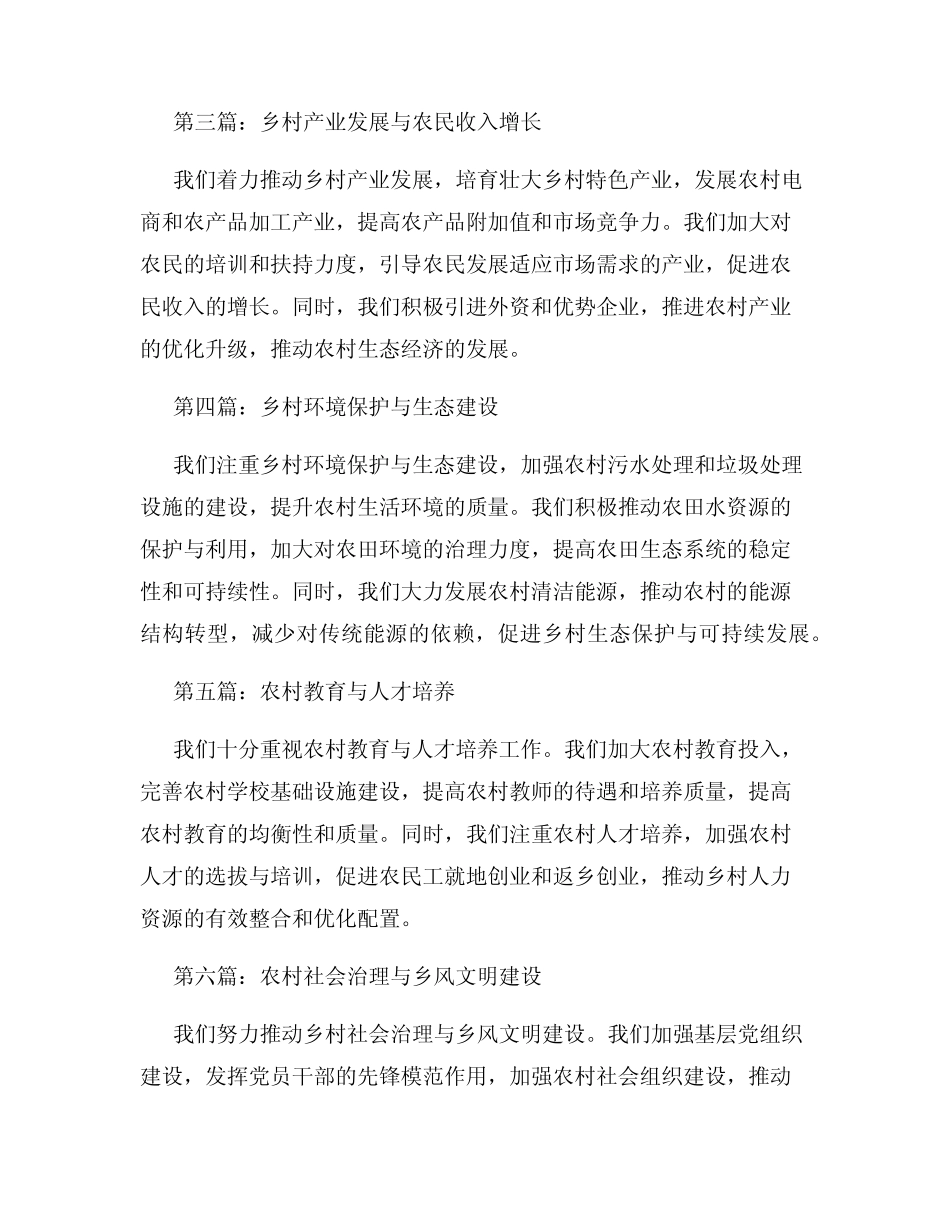 第三篇：乡村产业发展与农民收入增长

我们着力推动乡村产业发展，培育壮大乡村特色产业，发展农村电商和农产品加工产业，提高农产品附加值和市场竞争力。我们加大对农民的培训和扶持力度，引导农民发展适应市场需求的产业，促进农民收入的增长。同时，我们积极引进外资和优势企业，推进农村产业的优化升级，推动农村生态经济的发展。

第四篇：乡村环境保护与生态建设

我们注重乡村环境保护与生态建设，加强农村污水处理和垃圾处理设施的建设，提升农村生活环境的质量。我们积极推动农田水资源的保护与利用，加大对农田环境的治理力度，提高农田生态系统的稳定性和可持续性。同时，我们大力发展农村清洁能源，推动农村的能源结构转型，减少对传统能源的依赖，促进乡村生态保护与可持续发展。

第五篇：农村教育与人才培养

我们十分重视农村教育与人才培养工作。我们加大农村教育投入，完善农村学校基础设施建设，提高农村教师的待遇和培养质量，提高农村教育的均衡性和质量。同时，我们注重农村人才培养，加强农村人才的选拔与培训，促进农民工就地创业和返乡创业，推动乡村人力资源的有效整合和优化配置。

第六篇：农村社会治理与乡风文明建设

我们努力推动乡村社会治理与乡风文明建设。我们加强基层党组织建设，发挥党员干部的先锋模范作用，加强农村社会组织建设，推动